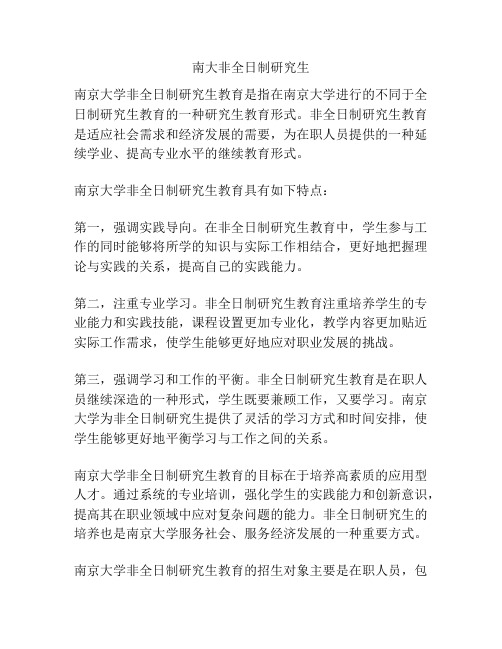 南大非全日制研究生

南京大学非全日制研究生教育是指在南京大学进行的不同于全日制研究生教育的一种研究生教育形式。非全日制研究生教育是适应社会需求和经济发展的需要，为在职人员提供的一种延续学业、提高专业水平的继续教育形式。

南京大学非全日制研究生教育具有如下特点：

第一，强调实践导向。在非全日制研究生教育中，学生参与工作的同时能够将所学的知识与实际工作相结合，更好地把握理论与实践的关系，提高自己的实践能力。

第二，注重专业学习。非全日制研究生教育注重培养学生的专业能力和实践技能，课程设置更加专业化，教学内容更加贴近实际工作需求，使学生能够更好地应对职业发展的挑战。

第三，强调学习和工作的平衡。非全日制研究生教育是在职人员继续深造的一种形式，学生既要兼顾工作，又要学习。南京大学为非全日制研究生提供了灵活的学习方式和时间安排，使学生能够更好地平衡学习与工作之间的关系。

南京大学非全日制研究生教育的目标在于培养高素质的应用型人才。通过系统的专业培训，强化学生的实践能力和创新意识，提高其在职业领域中应对复杂问题的能力。非全日制研究生的培养也是南京大学服务社会、服务经济发展的一种重要方式。

南京大学非全日制研究生教育的招生对象主要是在职人员，包